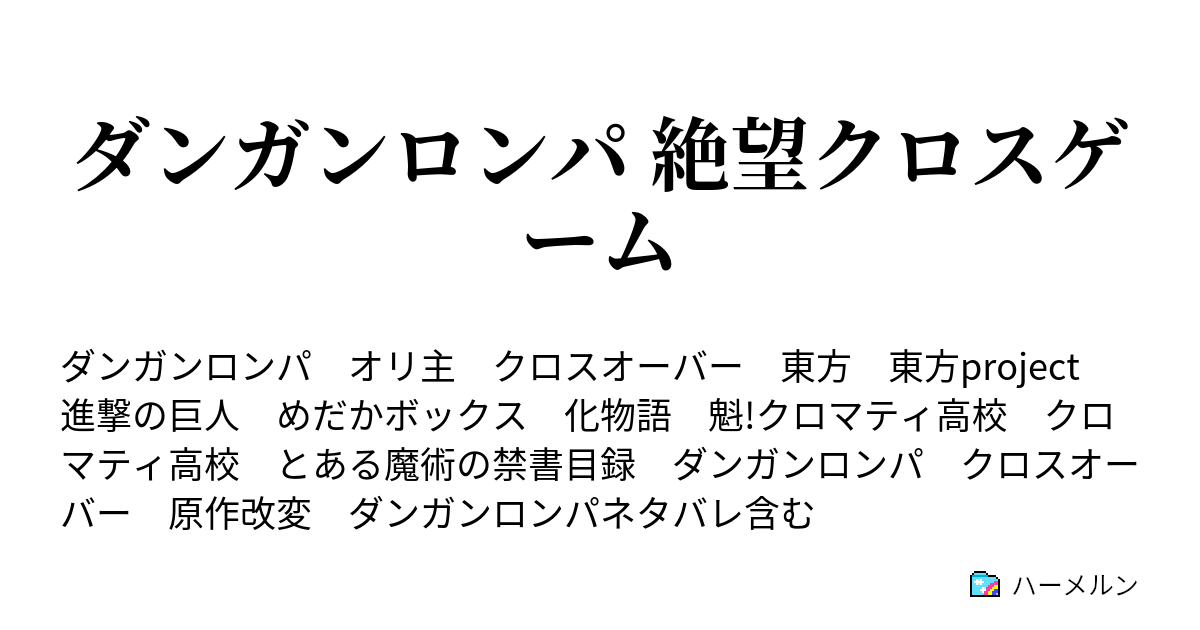 ダンガンロンパ 絶望クロスゲーム

ダンガンロンパ　オリ主　クロスオーバー　東方　東方project　進撃の巨人　めだかボックス　化物語　魁!クロマティ高校　クロマティ高校　とある魔術の禁書目録　ダンガンロンパ　クロスオーバー　原作改変　ダンガンロンパネタバレ含む

ハーメルン